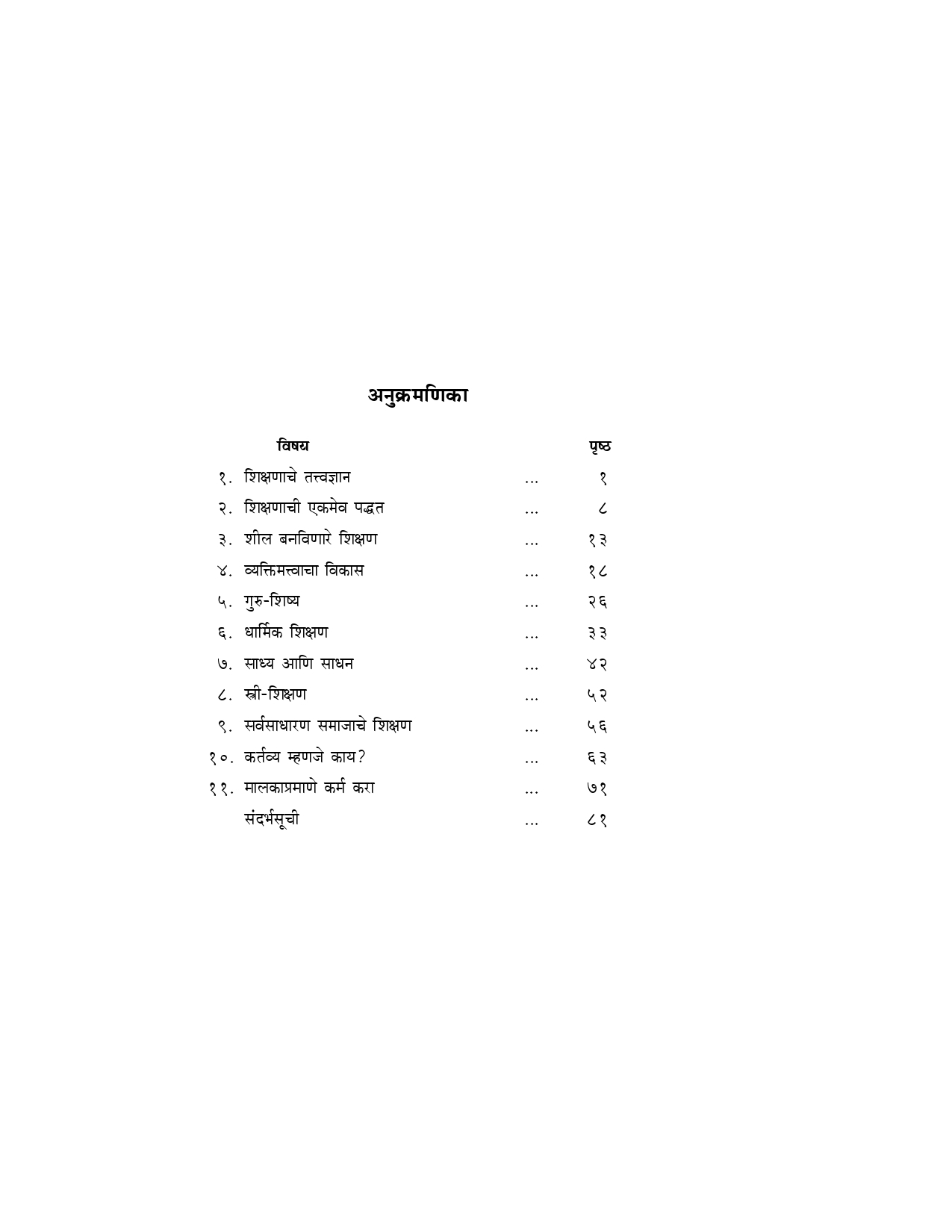 अनुक्रमणिका

विषय पृष्ठ

१. शिक्षणाचे तत्त्वज्ञान १

२. शिक्षणाची एकमेव पद्धत ८

३. शील बनविणारे शिक्षण १३

४. व्यक्तिमत्त्वाचा विकास १८

५. गुरु-शिष्य २६

६. धार्मिक शिक्षण ३३

७. साध्य आणि साधन ४२

८. स्त्री-शिक्षण ५२

९. सर्वसाधारण समाजाचे शिक्षण ५६

१०. कर्तव्य म्हणजे काय? ६३

११. मालकाप्रमाणे कर्म करा ७१

संदर्भसूची ८१